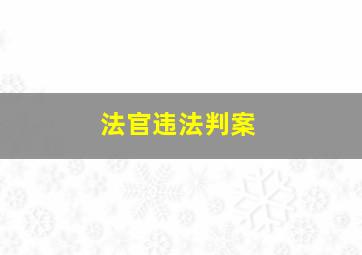 法官违法判案